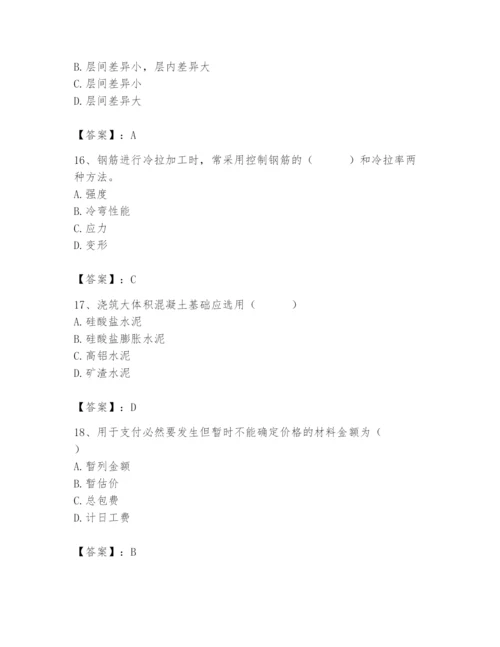 B. 层间差异小，层内差异大
C. 层间差异小
D. 层间差异大

【答案】：A

16、钢筋进行冷拉加工时，常采用控制钢筋的（　　）和冷拉率两种方法。
A. 强度
B. 冷弯性能
C. 应力
D. 变形

【答案】：C

17、浇筑大体积混凝土基础应选用（　　）
A. 硅酸盐水泥
B. 硅酸盐膨胀水泥
C. 高铝水泥
D. 矿渣水泥

【答案】：D

18、用于支付必然要发生但暂时不能确定价格的材料金额为（　　）
A. 暂列金额
B. 暂估价
C. 总包费
D. 计日工费

【答案】：B